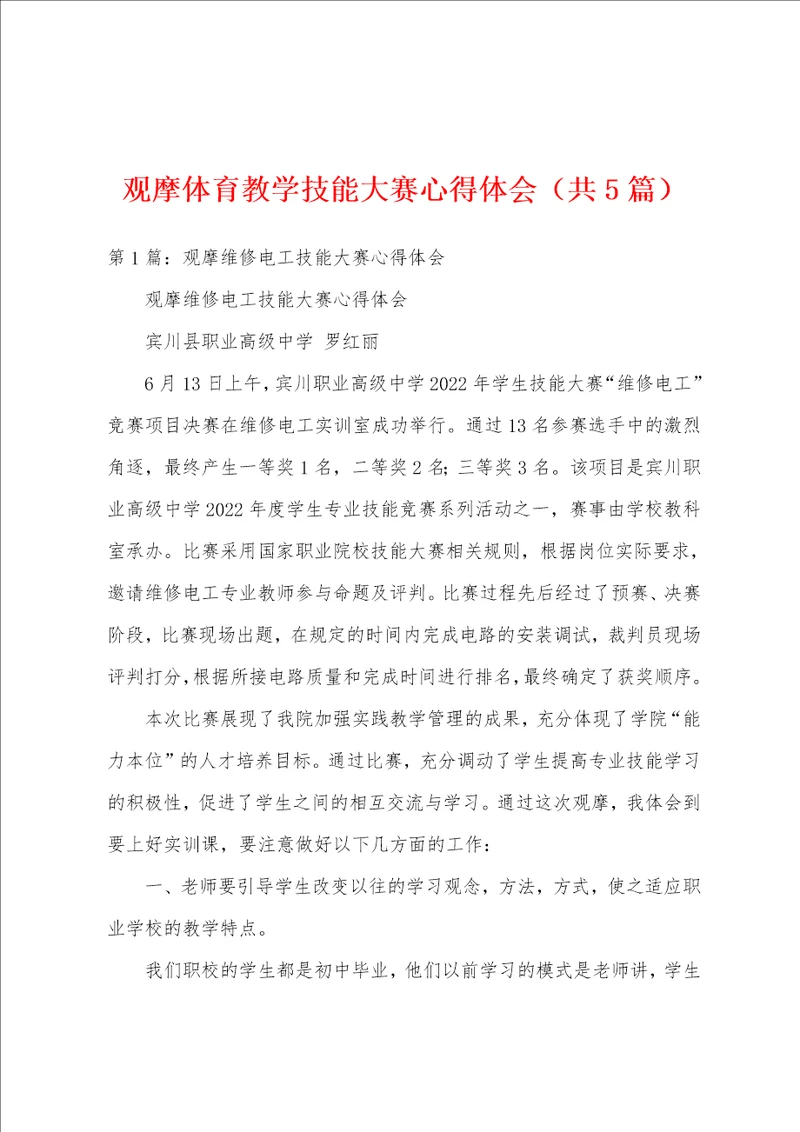 观摩体育教学技能大赛心得体会（共5篇）

第1篇：观摩维修电工技能大赛心得体会

观摩维修电工技能大赛心得体会

宾川县职业高级中学 罗红丽

6月13日上午，宾川职业高级中学2022年学生技能大赛“维修电工”竞赛项目决赛在维修电工实训室成功举行。通过13名参赛选手中的激烈角逐，最终产生一等奖1名，二等奖2名；三等奖3名。该项目是宾川职业高级中学2022年度学生专业技能竞赛系列活动之一，赛事由学校教科室承办。比赛采用国家职业院校技能大赛相关规则，根据岗位实际要求，邀请维修电工专业教师参与命题及评判。比赛过程先后经过了预赛、决赛阶段，比赛现场出题，在规定的时间内完成电路的安装调试，裁判员现场评判打分，根据所接电路质量和完成时间进行排名，最终确定了获奖顺序。

本次比赛展现了我院加强实践教学管理的成果，充分体现了学院“能力本位”的人才培养目标。通过比赛，充分调动了学生提高专业技能学习的积极性，促进了学生之间的相互交流与学习。通过这次观摩，我体会到要上好实训课，要注意做好以下几方面的工作：

一、老师要引导学生改变以往的学习观念，方法，方式，使之适应职业学校的教学特点。

我们职校的学生都是初中毕业，他们以前学习的模式是老师讲，学生